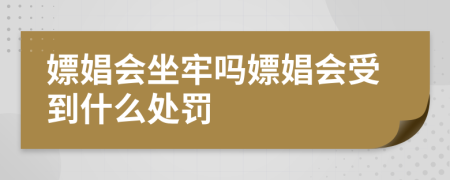 嫖娼会坐牢吗嫖娼会受到什么处罚